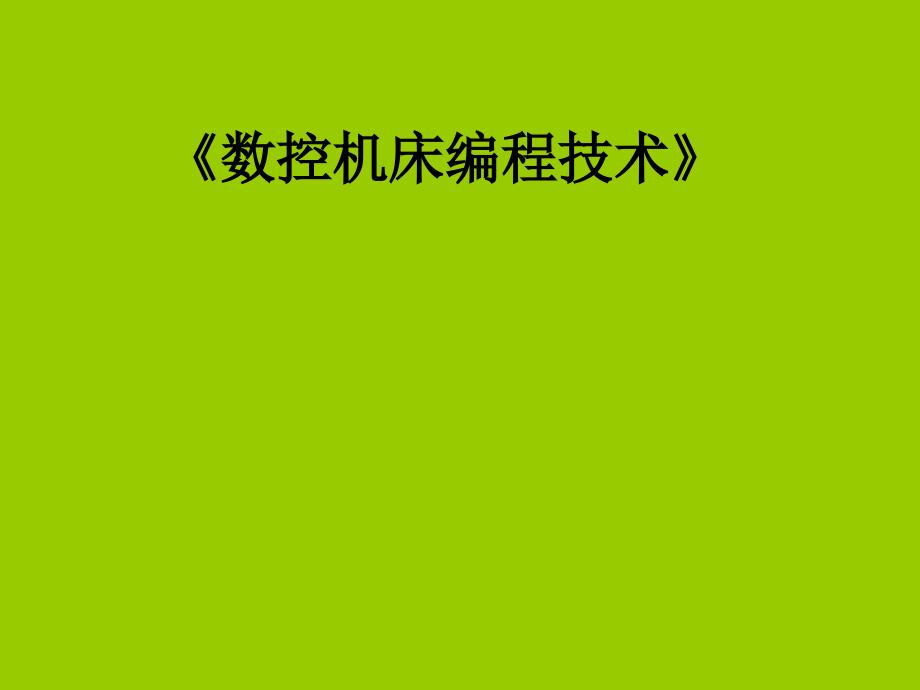 《数控机床编程技术》